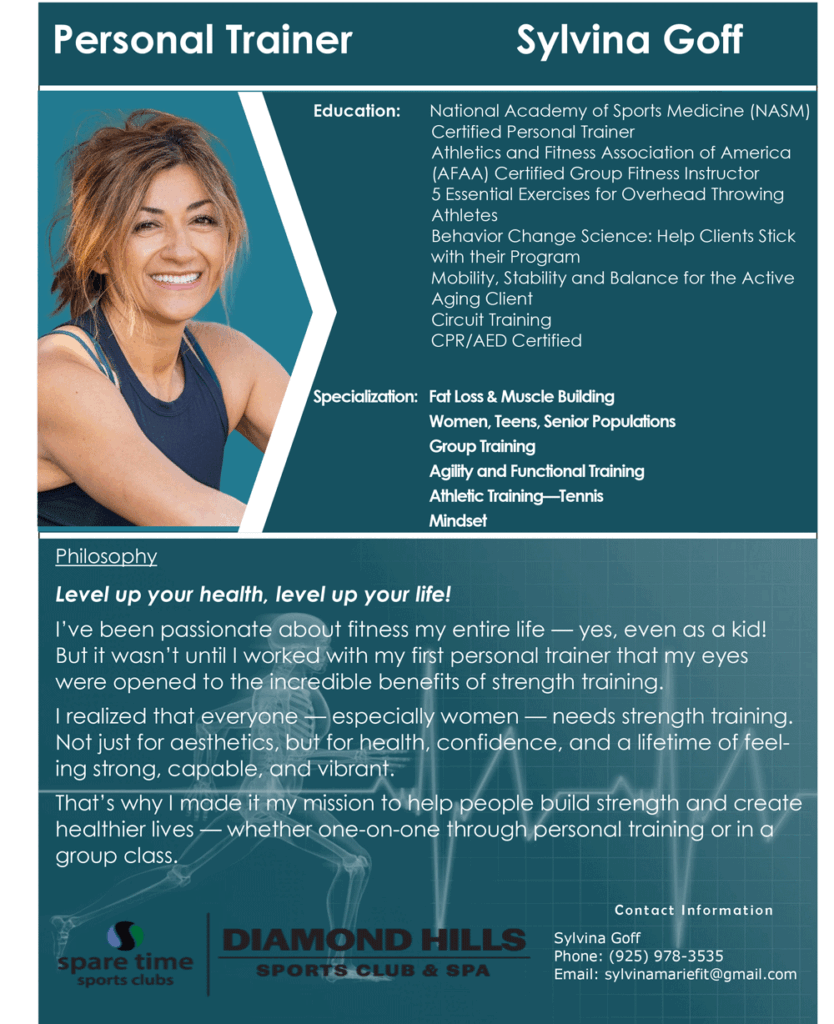 Personal Trainer Sylvina Goff

Education: National Academy of Sports Medicine (NASM) Certified Personal Trainer
Athletics and Fitness Association of America (AFAA) Certified Group Fitness Instructor
5 Essential Exercises for Overhead Throwing Athletes
Behavior Change Science: Help Clients Stick with their Program
Mobility, Stability and Balance for the Active Aging Client
Circuit Training
CPR/AED Certified

Specialization: Fat Loss & Muscle Building
Women, Teens, Senior Populations
Group Training
Agility and Functional Training
Athletic Training—Tennis
Mindset

Philosophy

Level up your health, level up your life!

I've been passionate about fitness my entire life — yes, even as a kid! But it wasn't until I worked with my first personal trainer that my eyes were opened to the incredible benefits of strength training.

I realized that everyone — especially women — needs strength training. Not just for aesthetics, but for health, confidence, and a lifetime of feeling strong, capable, and vibrant.

That's why I made it my mission to help people build strength and create healthier lives — whether one-on-one through personal training or in a group class.

spare time sports clubs

DIAMOND HILLS
SPORTS CLUB & SPA

Contact Information
Sylvina Goff
Phone: (925) 978-3535
Email: sylvinamariefit@gmail.com